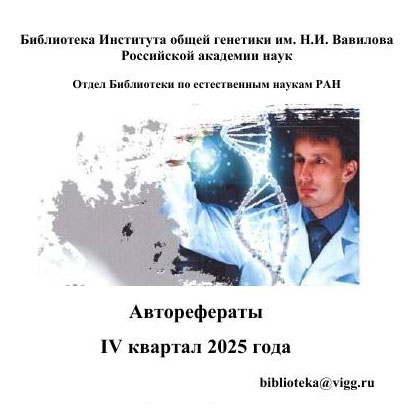 Библиотека Института общей генетики им. Н.И. Вавилова Российской академии наук

Отдел Библиотеки по естественным наукам РАН

Авторефераты

IV квартал 2025 года

biblioteka@vigg.ru